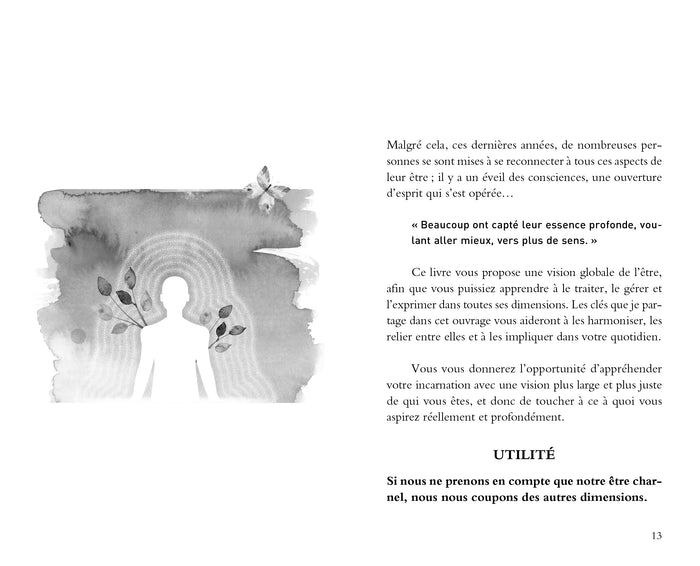 Malgré cela, ces dernières années, de nombreuses personnes se sont mises à se reconnecter à tous ces aspects de leur être ; il y a un éveil des consciences, une ouverture d'esprit qui s'est opérée…

« Beaucoup ont capté leur essence profonde, voulant aller mieux, vers plus de sens. »

Ce livre vous propose une vision globale de l'être, afin que vous puissiez apprendre à le traiter, le gérer et l'exprimer dans toutes ses dimensions. Les clés que je partage dans cet ouvrage vous aideront à les harmoniser, les relier entre elles et à les impliquer dans votre quotidien.

Vous vous donnerez l'opportunité d'appréhender votre incarnation avec une vision plus large et plus juste de qui vous êtes, et donc de toucher à ce à quoi vous aspirez réellement et profondément.

UTILITÉ

Si nous ne prenons en compte que notre être charnel, nous nous coupons des autres dimensions.

13